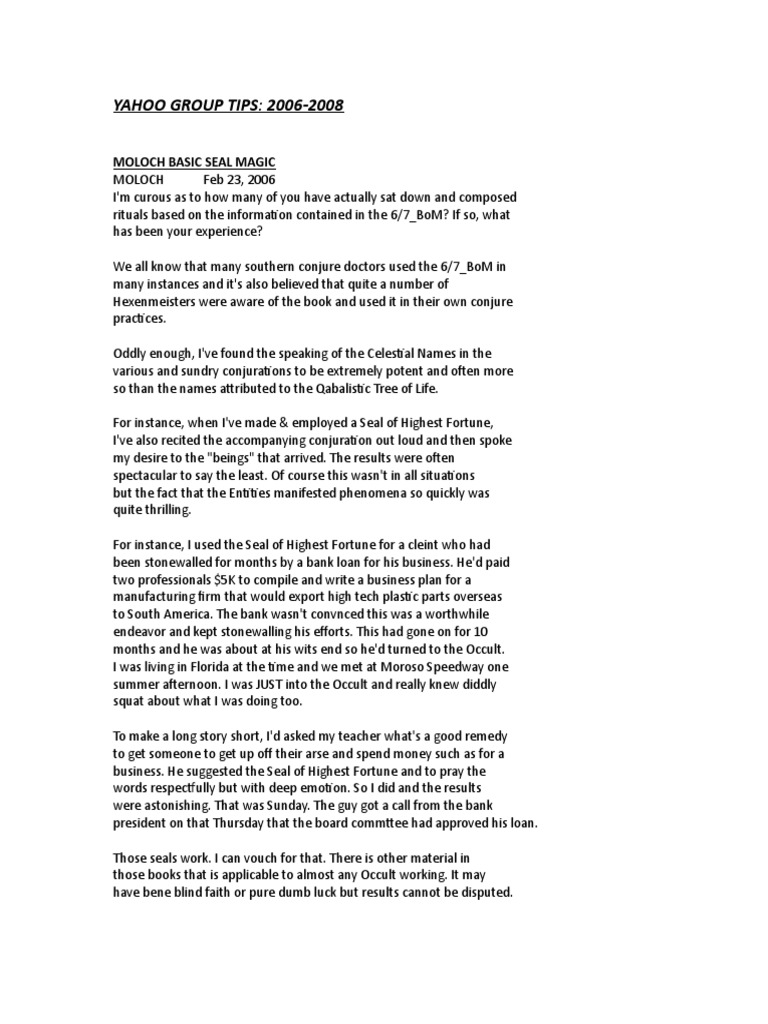 YAHOO GROUP TIPS: 2006-2008

MOLOCH BASIC SEAL MAGIC

MOLOCH Feb 23, 2006

I'm curous as to how many of you have actually sat down and composed rituals based on the information contained in the 6/7_BoM? If so, what has been your experience?

We all know that many southern conjure doctors used the 6/7_BoM in many instances and it's also believed that quite a number of Hexenmeisters were aware of the book and used it in their own conjure practices.

Oddly enough, I've found the speaking of the Celestial Names in the various and sundry conjurations to be extremely potent and often more so than the names attributed to the Qabalistic Tree of Life.

For instance, when I've made & employed a Seal of Highest Fortune, I've also recited the accompanying conjuration out loud and then spoke my desire to the "beings" that arrived. The results were often spectacular to say the least. Of course this wasn't in all situations but the fact that the Entities manifested phenomena so quickly was quite thrilling.

For instance, I used the Seal of Highest Fortune for a cleint who had been stonewalled for months by a bank loan for his business. He'd paid two professionals $5K to compile and write a business plan for a manufacturing firm that would export high tech plastic parts overseas to South America. The bank wasn't convnced this was a worthwhile endeavor and kept stonewalling his efforts. This had gone on for 10 months and he was about at his wits end so he'd turned to the Occult. I was living in Florida at the time and we met at Moroso Speedway one summer afternoon. I was JUST into the Occult and really knew diddly squat about what I was doing too.

To make a long story short, I'd asked my teacher what's a good remedy to get someone to get up off their arse and spend money such as for a business. He suggested the Seal of Highest Fortune and to pray the words respectfully but with deep emotion. So I did and the results were astonishing. That was Sunday. The guy got a call from the bank president on that Thursday that the board commttee had approved his loan.

Those seals work. I can vouch for that. There is other material in those books that is applicable to almost any Occult working. It may have bene blind faith or pure dumb luck but results cannot be disputed.